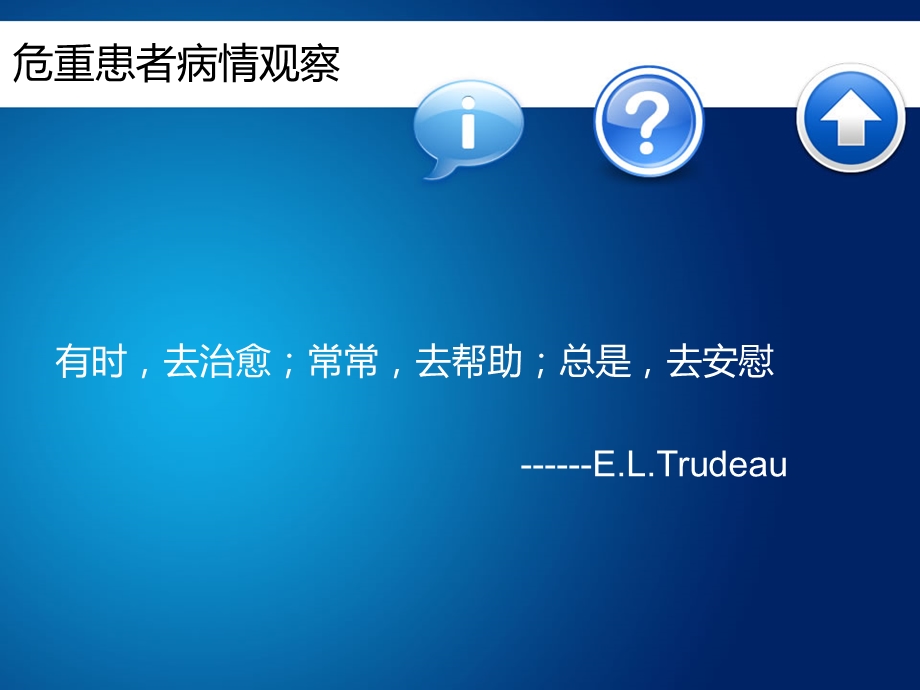 危重患者病情观察

i

?

有时，去治愈；常常，去帮助；总是，去安慰

------E.L.Trudeau